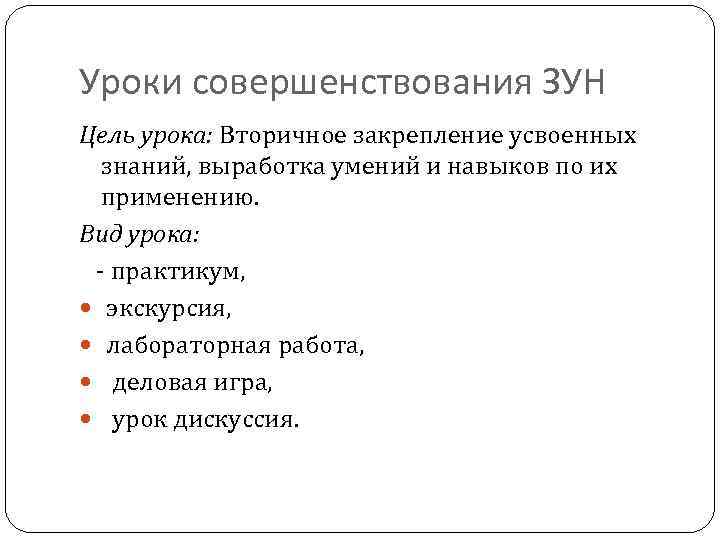 Уроки совершенствования ЗУН

Цель урока: Вторичное закрепление усвоенных знаний, выработка умений и навыков по их применению.

Вид урока:

- практикум,

• экскурсия,

• лабораторная работа,

• деловая игра,

• урок дискуссия.